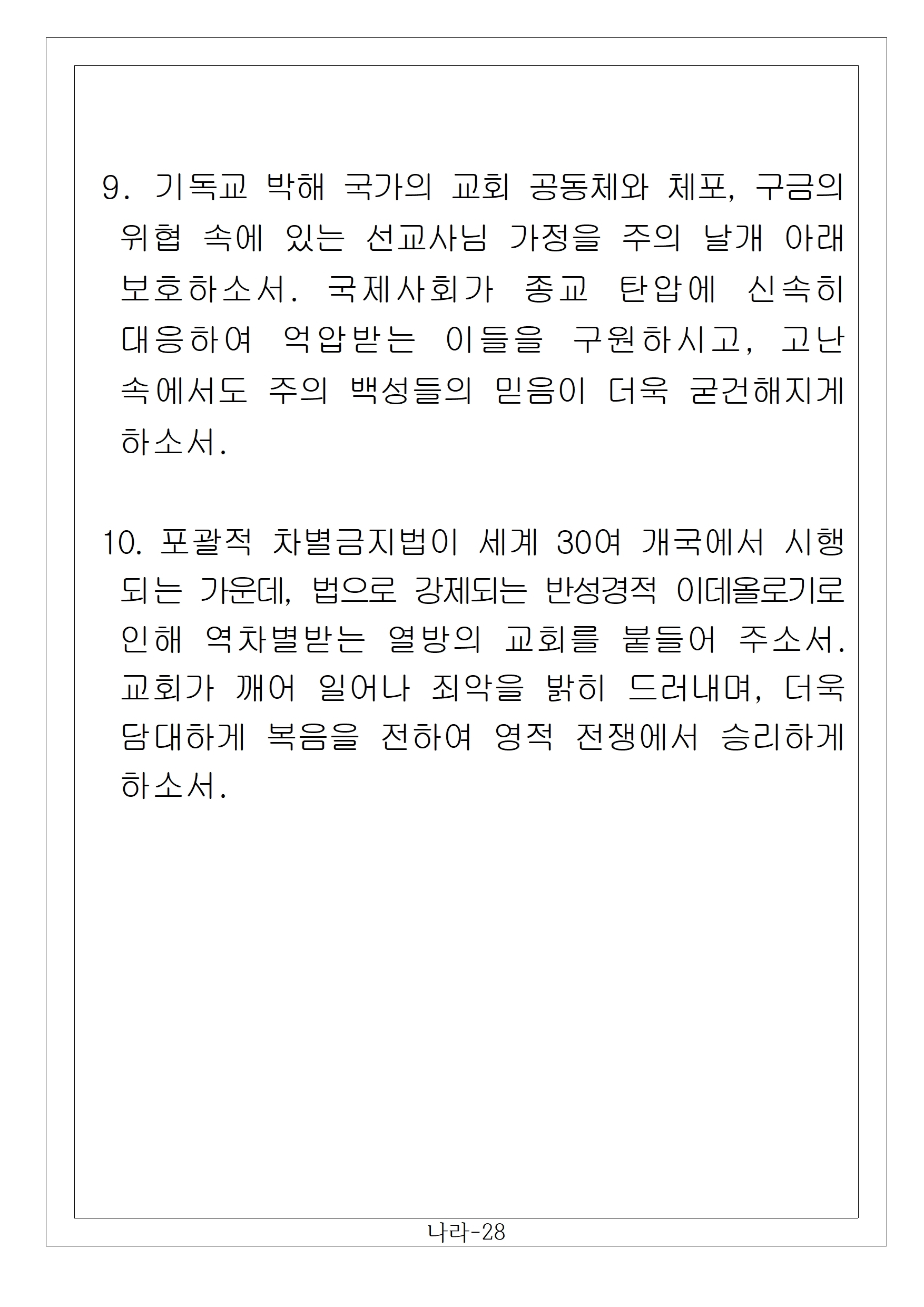 9. 기독교 박해 국가의 교회 공동체와 체포, 구금의 위협 속에 있는 선교사님 가정을 주의 날개 아래 보호하소서. 국제사회가 종교 탄압에 신속히 대응하여 억압받는 이들을 구원하시고, 고난 속에서도 주의 백성들의 믿음이 더욱 굳건해지게 하소서.

10. 포괄적 차별금지법이 세계 30여 개국에서 시행되는 가운데, 법으로 강제되는 반성경적 이데올로기로 인해 역차별받는 열방의 교회를 붙들어 주소서. 교회가 깨어 일어나 죄악을 밝히 드러내며, 더욱 담대하게 복음을 전하여 영적 전쟁에서 승리하게 하소서.

나라-28